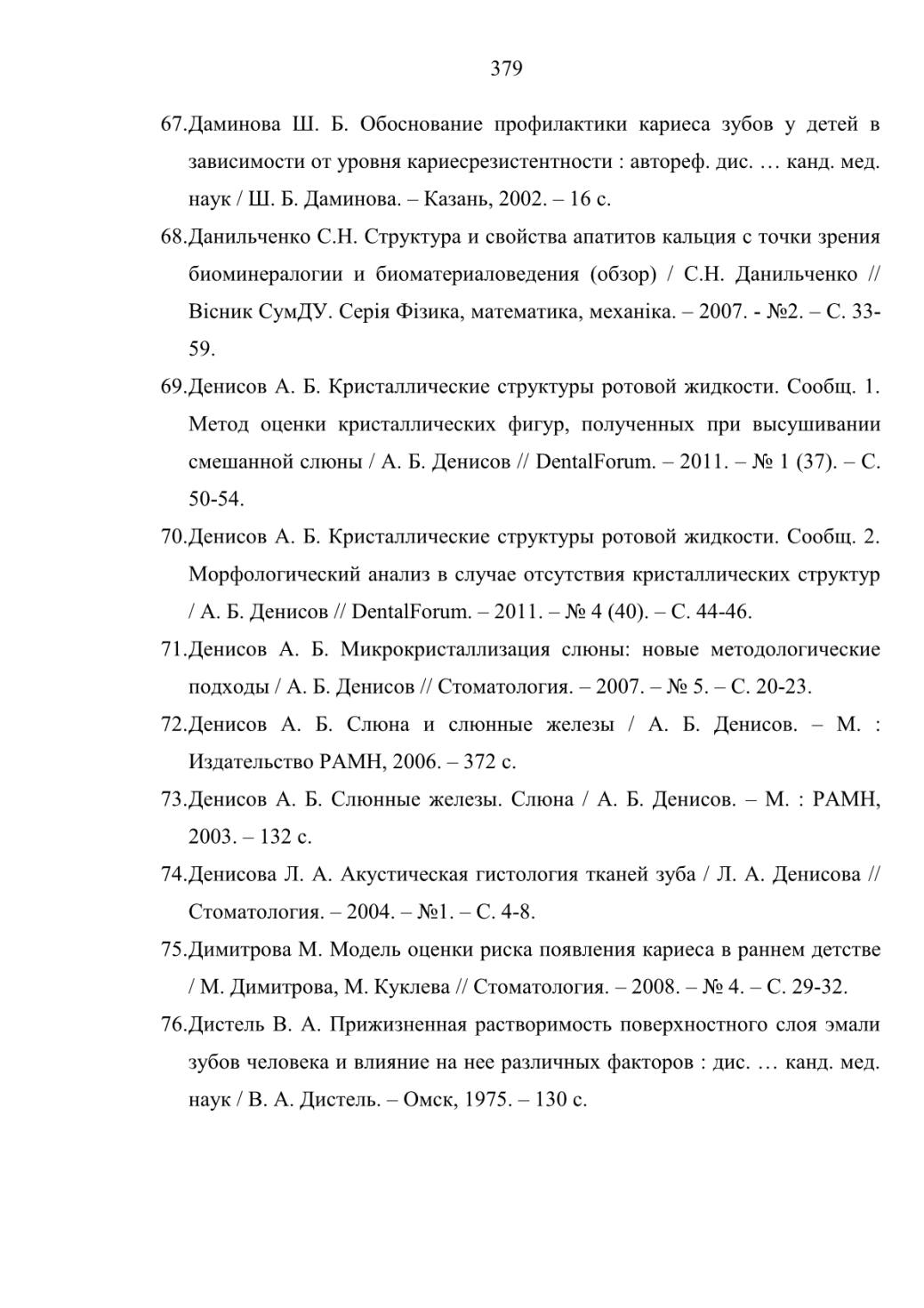 379

67.Даминова Ш. Б. Обоснование профилактики кариеса зубов у детей в зависимости от уровня кариесрезистентности : автореф. дис. … канд. мед. наук / Ш. Б. Даминова. – Казань, 2002. – 16 с.

68.Данильченко С.Н. Структура и свойства апатитов кальция с точки зрения биоминералогии и биоматериаловедения (обзор) / С.Н. Данильченко // Вісник СумДУ. Серія Фізика, математика, механіка. – 2007. - №2. – С. 33-59.

69.Денисов А. Б. Кристаллические структуры ротовой жидкости. Сообщ. 1. Метод оценки кристаллических фигур, полученных при высушивании смешанной слюны / А. Б. Денисов // DentalForum. – 2011. – № 1 (37). – С. 50-54.

70.Денисов А. Б. Кристаллические структуры ротовой жидкости. Сообщ. 2. Морфологический анализ в случае отсутствия кристаллических структур / А. Б. Денисов // DentalForum. – 2011. – № 4 (40). – С. 44-46.

71.Денисов А. Б. Микрокристаллизация слюны: новые методологические подходы / А. Б. Денисов // Стоматология. – 2007. – № 5. – С. 20-23.

72.Денисов А. Б. Слюна и слюнные железы / А. Б. Денисов. – М. : Издательство РАМН, 2006. – 372 с.

73.Денисов А. Б. Слюнные железы. Слюна / А. Б. Денисов. – М. : РАМН, 2003. – 132 с.

74.Денисова Л. А. Акустическая гистология тканей зуба / Л. А. Денисова // Стоматология. – 2004. – №1. – С. 4-8.

75.Димитрова М. Модель оценки риска появления кариеса в раннем детстве / М. Димитрова, М. Куклева // Стоматология. – 2008. – № 4. – С. 29-32.

76.Дистель В. А. Прижизненная растворимость поверхностного слоя эмали зубов человека и влияние на нее различных факторов : дис. … канд. мед. наук / В. А. Дистель. – Омск, 1975. – 130 с.